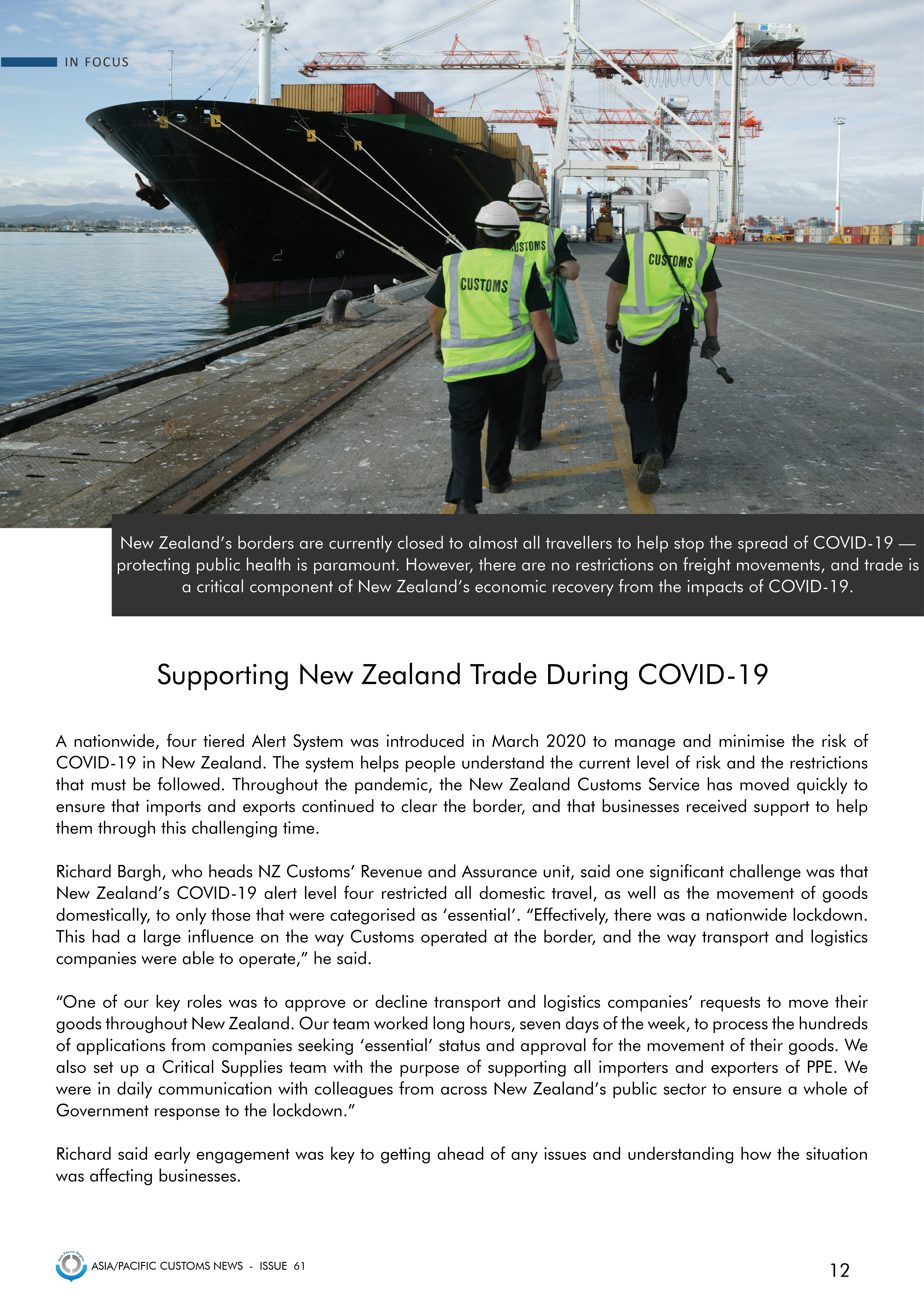 IN FOCUS

CUSTOMS

USTOMS

CUSTOMS

New Zealand's borders are currently closed to almost all travellers to help stop the spread of COVID-19 — protecting public health is paramount. However, there are no restrictions on freight movements, and trade is a critical component of New Zealand's economic recovery from the impacts of COVID-19.

Supporting New Zealand Trade During COVID-19

A nationwide, four tiered Alert System was introduced in March 2020 to manage and minimise the risk of COVID-19 in New Zealand. The system helps people understand the current level of risk and the restrictions that must be followed. Throughout the pandemic, the New Zealand Customs Service has moved quickly to ensure that imports and exports continued to clear the border, and that businesses received support to help them through this challenging time.

Richard Bargh, who heads NZ Customs' Revenue and Assurance unit, said one significant challenge was that New Zealand's COVID-19 alert level four restricted all domestic travel, as well as the movement of goods domestically, to only those that were categorised as 'essential'. "Effectively, there was a nationwide lockdown. This had a large influence on the way Customs operated at the border, and the way transport and logistics companies were able to operate," he said.

"One of our key roles was to approve or decline transport and logistics companies' requests to move their goods throughout New Zealand. Our team worked long hours, seven days of the week, to process the hundreds of applications from companies seeking 'essential' status and approval for the movement of their goods. We also set up a Critical Supplies team with the purpose of supporting all importers and exporters of PPE. We were in daily communication with colleagues from across New Zealand's public sector to ensure a whole of Government response to the lockdown."

Richard said early engagement was key to getting ahead of any issues and understanding how the situation was affecting businesses.

Asia Pacific Region

ASIA/PACIFIC CUSTOMS NEWS - ISSUE 61

12